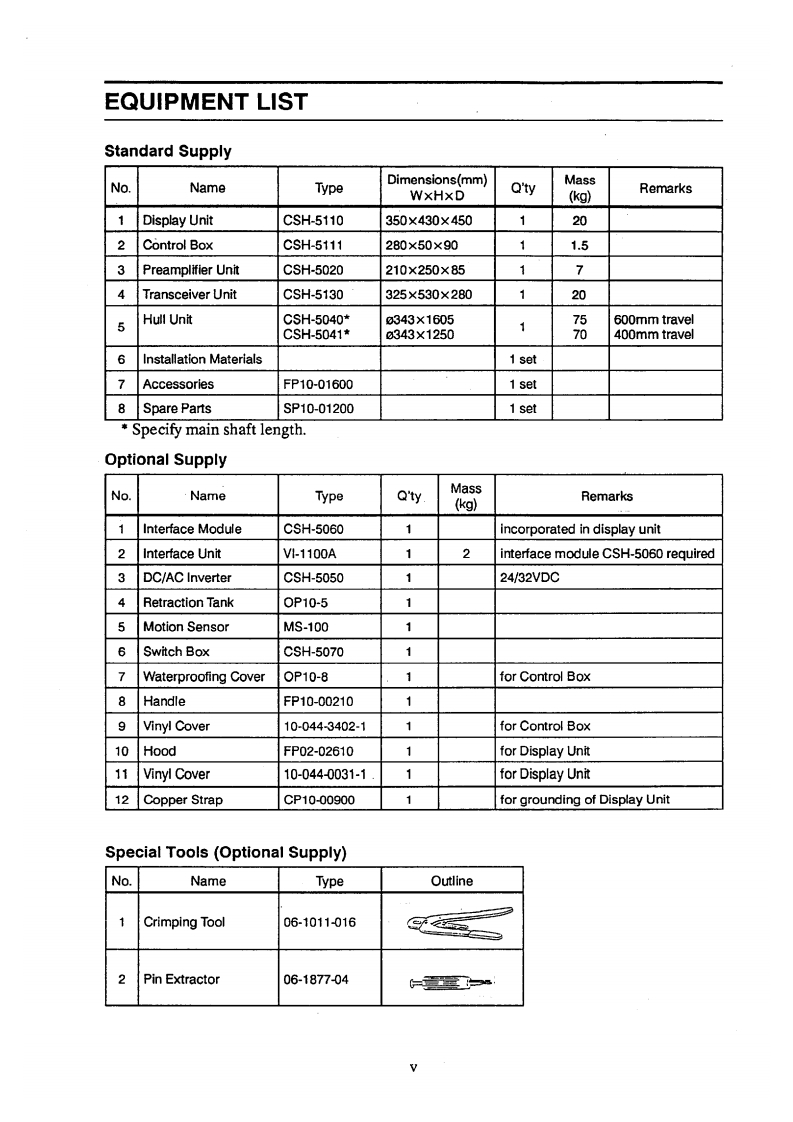 EQUIPMENT LIST

Standard Supply

| No. | Name | Type | Dimensions(mm) W×H×D | Q'ty | Mass (kg) | Remarks |
|---|---|---|---|---|---|---|
| 1 | Display Unit | CSH-5110 | 350×430×450 | 1 | 20 | |
| 2 | Control Box | CSH-5111 | 280×50×90 | 1 | 1.5 | |
| 3 | Preamplifier Unit | CSH-5020 | 210×250×85 | 1 | 7 | |
| 4 | Transceiver Unit | CSH-5130 | 325×530×280 | 1 | 20 | |
| 5 | Hull Unit | CSH-5040* CSH-5041* | ø343×1605 ø343×1250 | 1 | 75 70 | 600mm travel 400mm travel |
| 6 | Installation Materials | | | 1 set | | |
| 7 | Accessories | FP10-01600 | | 1 set | | |
| 8 | Spare Parts | SP10-01200 | | 1 set | | |

* Specify main shaft length.

Optional Supply

| No. | Name | Type | Q'ty | Mass (kg) | Remarks |
|---|---|---|---|---|---|
| 1 | Interface Module | CSH-5060 | 1 | | incorporated in display unit |
| 2 | Interface Unit | VI-1100A | 1 | 2 | interface module CSH-5060 required |
| 3 | DC/AC Inverter | CSH-5050 | 1 | | 24/32VDC |
| 4 | Retraction Tank | OP10-5 | 1 | | |
| 5 | Motion Sensor | MS-100 | 1 | | |
| 6 | Switch Box | CSH-5070 | 1 | | |
| 7 | Waterproofing Cover | OP10-8 | 1 | | for Control Box |
| 8 | Handle | FP10-00210 | 1 | | |
| 9 | Vinyl Cover | 10-044-3402-1 | 1 | | for Control Box |
| 10 | Hood | FP02-02610 | 1 | | for Display Unit |
| 11 | Vinyl Cover | 10-044-0031-1 | 1 | | for Display Unit |
| 12 | Copper Strap | CP10-00900 | 1 | | for grounding of Display Unit |

Special Tools (Optional Supply)

| No. | Name | Type | Outline |
|---|---|---|---|
| 1 | Crimping Tool | 06-1011-016 | |
| 2 | Pin Extractor | 06-1877-04 | |

v